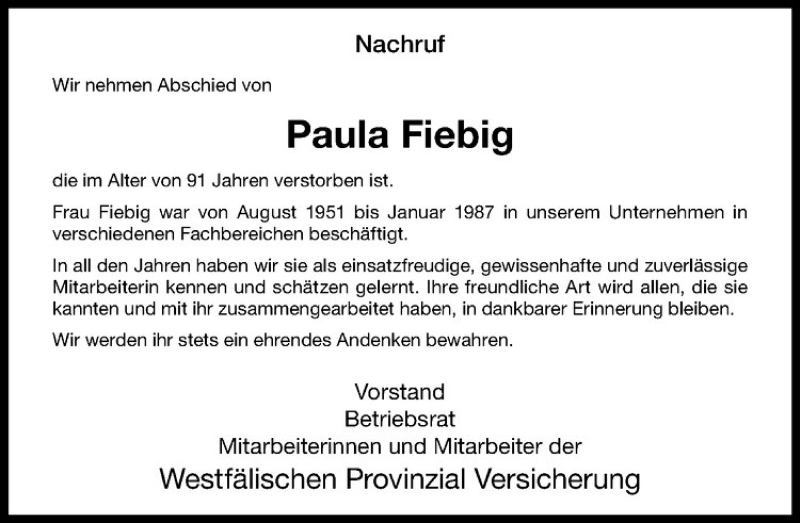 Nachruf

Wir nehmen Abschied von

Paula Fiebig

die im Alter von 91 Jahren verstorben ist.

Frau Fiebig war von August 1951 bis Januar 1987 in unserem Unternehmen in verschiedenen Fachbereichen beschäftigt.

In all den Jahren haben wir sie als einsatzfreudige, gewissenhafte und zuverlässige Mitarbeiterin kennen und schätzen gelernt. Ihre freundliche Art wird allen, die sie kannten und mit ihr zusammengearbeitet haben, in dankbarer Erinnerung bleiben.

Wir werden ihr stets ein ehrendes Andenken bewahren.

Vorstand
Betriebsrat
Mitarbeiterinnen und Mitarbeiter der
Westfälischen Provinzial Versicherung